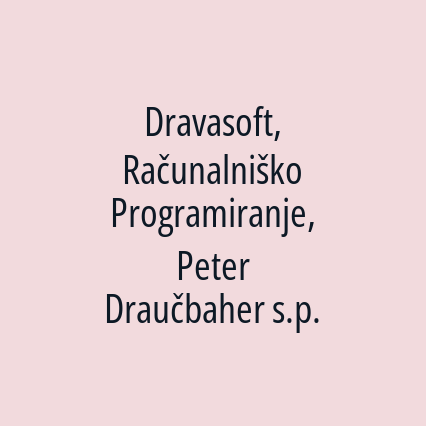 Dravasoft, Računalniško Programiranje, Peter Draučbaher s.p.